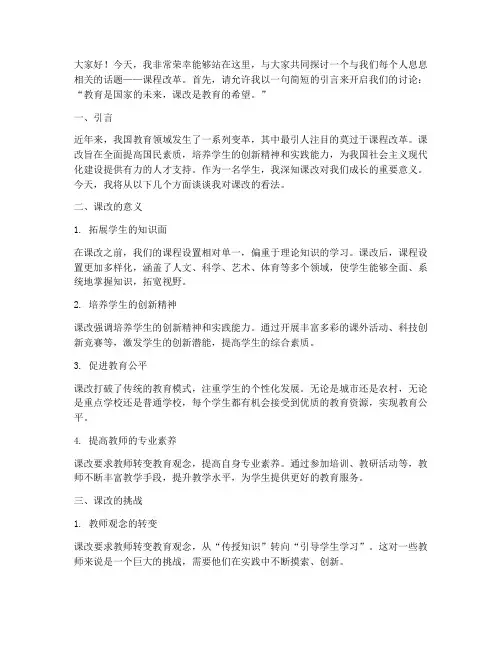 大家好！今天，我非常荣幸能够站在这里，与大家共同探讨一个与我们每个人息息相关的话题——课程改革。首先，请允许我以一句简短的引言来开启我们的讨论：“教育是国家的未来，课改是教育的希望。”

一、引言

近年来，我国教育领域发生了一系列变革，其中最引人注目的莫过于课程改革。课改旨在全面提高国民素质，培养学生的创新精神和实践能力，为我国社会主义现代化建设提供有力的人才支持。作为一名学生，我深知课改对我们成长的重要意义。今天，我将从以下几个方面谈谈我对课改的看法。

二、课改的意义

1. 拓展学生的知识面

在课改之前，我们的课程设置相对单一，偏重于理论知识的学习。课改后，课程设置更加多样化，涵盖了人文、科学、艺术、体育等多个领域，使学生能够全面、系统地掌握知识，拓宽视野。

2. 培养学生的创新精神

课改强调培养学生的创新精神和实践能力。通过开展丰富多彩的课外活动、科技创新竞赛等，激发学生的创新潜能，提高学生的综合素质。

3. 促进教育公平

课改打破了传统的教育模式，注重学生的个性化发展。无论是城市还是农村，无论是重点学校还是普通学校，每个学生都有机会接受到优质的教育资源，实现教育公平。

4. 提高教师的专业素养

课改要求教师转变教育观念，提高自身专业素养。通过参加培训、教研活动等，教师不断丰富教学手段，提升教学水平，为学生提供更好的教育服务。

三、课改的挑战

1. 教师观念的转变

课改要求教师转变教育观念，从“传授知识”转向“引导学生学习”。这对一些教师来说是一个巨大的挑战，需要他们在实践中不断摸索、创新。